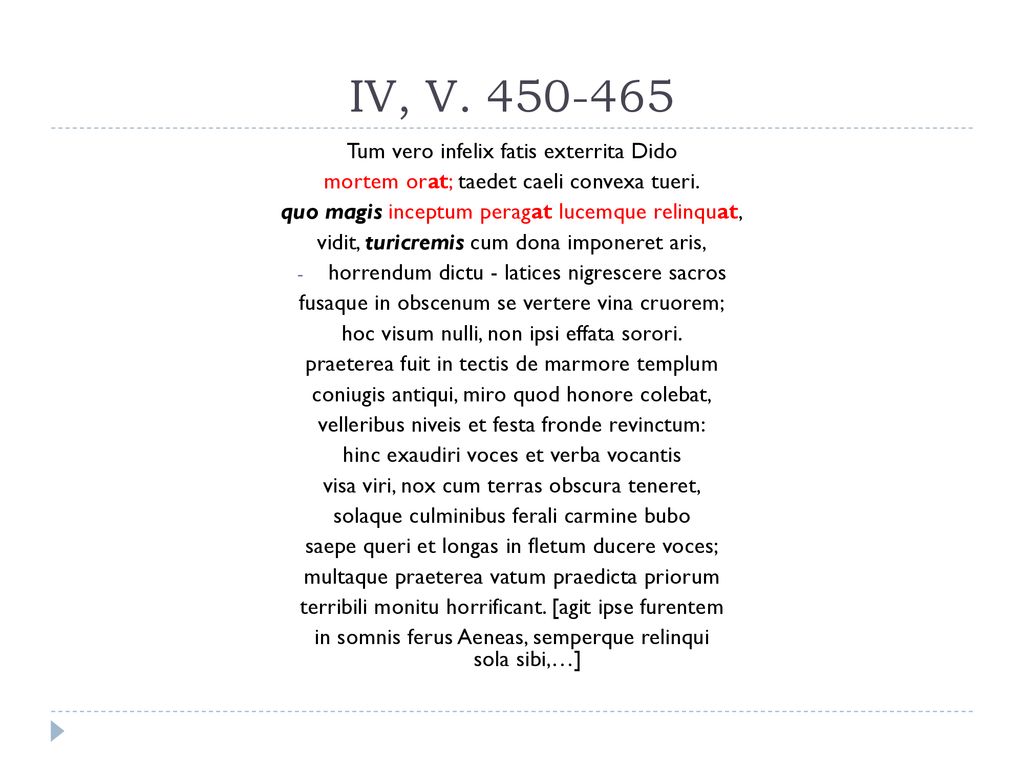 IV, V. 450-465

Tum vero infelix fatis exterrita Dido
mortem orat; taedet caeli convexa tueri.
quo magis inceptum peragat lucemque relinquat,
vidit, turicremis cum dona imponeret aris,
- horrendum dictu - latices nigrescere sacros
fusaque in obscenum se vertere vina cruorem;
hoc visum nulli, non ipsi effata sorori.
praeterea fuit in tectis de marmore templum
coniugis antiqui, miro quod honore colebat,
velleribus niveis et festa fronde revinctum:
hinc exaudiri voces et verba vocantis
visa viri, nox cum terras obscura teneret,
solaque culminibus ferali carmine bubo
saepe queri et longas in fletum ducere voces;
multaque praeterea vatum praedicta priorum
terribili monitu horrificant. [agit ipse furentem
in somnis ferus Aeneas, semperque relinqui
sola sibi,…]